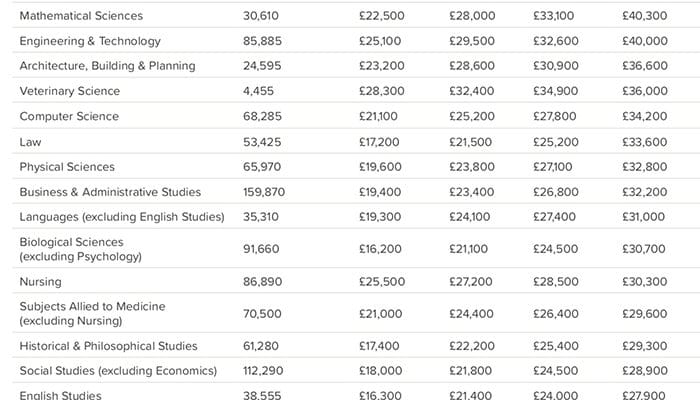 | Mathematical Sciences | 30,610 | £22,500 | £28,000 | £33,100 | £40,300 |
|---|---|---|---|---|---|
| Engineering & Technology | 85,885 | £25,100 | £29,500 | £32,600 | £40,000 |
| Architecture, Building & Planning | 24,595 | £23,200 | £28,600 | £30,900 | £36,600 |
| Veterinary Science | 4,455 | £28,300 | £32,400 | £34,900 | £36,000 |
| Computer Science | 68,285 | £21,100 | £25,200 | £27,800 | £34,200 |
| Law | 53,425 | £17,200 | £21,500 | £25,200 | £33,600 |
| Physical Sciences | 65,970 | £19,600 | £23,800 | £27,100 | £32,800 |
| Business & Administrative Studies | 159,870 | £19,400 | £23,400 | £26,800 | £32,200 |
| Languages (excluding English Studies) | 35,310 | £19,300 | £24,100 | £27,400 | £31,000 |
| Biological Sciences (excluding Psychology) | 91,660 | £16,200 | £21,100 | £24,500 | £30,700 |
| Nursing | 86,890 | £25,500 | £27,200 | £28,500 | £30,300 |
| Subjects Allied to Medicine (excluding Nursing) | 70,500 | £21,000 | £24,400 | £26,400 | £29,600 |
| Historical & Philosophical Studies | 61,280 | £17,400 | £22,200 | £25,400 | £29,300 |
| Social Studies (excluding Economics) | 112,290 | £18,000 | £21,800 | £24,500 | £28,900 |
| English Studies | 38,555 | £16,300 | £21,400 | £24,000 | £27,900 |